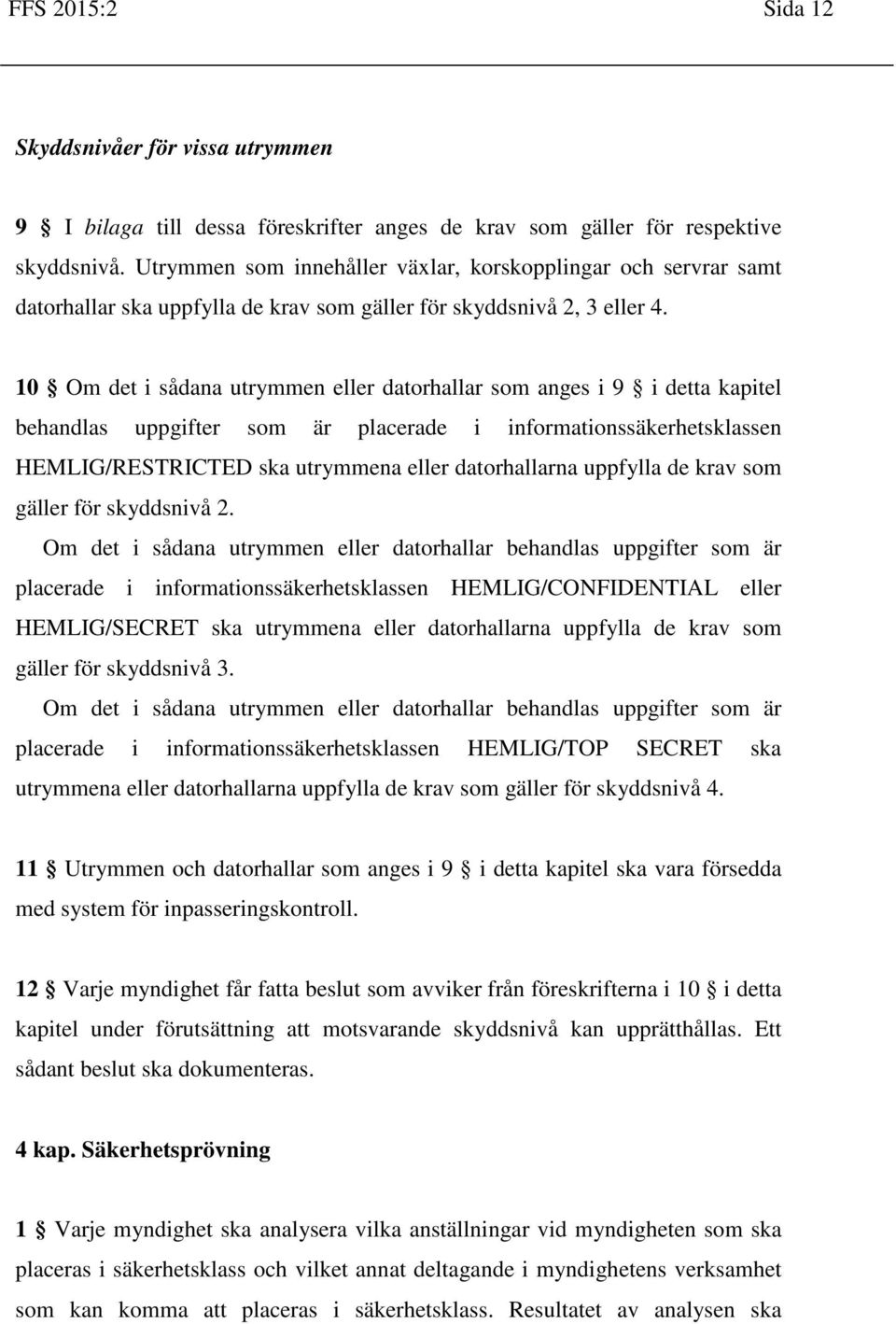 FFS 2015:2 Sida 12

Skyddsnivåer för vissa utrymmen

9 § I bilaga till dessa föreskrifter anges de krav som gäller för respektive skyddsnivå. Utrymmen som innehåller växlar, korskopplingar och servrar samt datorhallar ska uppfylla de krav som gäller för skyddsnivå 2, 3 eller 4.

10 § Om det i sådana utrymmen eller datorhallar som anges i 9 § i detta kapitel behandlas uppgifter som är placerade i informationssäkerhetsklassen HEMLIG/RESTRICTED ska utrymmena eller datorhallarna uppfylla de krav som gäller för skyddsnivå 2.
Om det i sådana utrymmen eller datorhallar behandlas uppgifter som är placerade i informationssäkerhetsklassen HEMLIG/CONFIDENTIAL eller HEMLIG/SECRET ska utrymmena eller datorhallarna uppfylla de krav som gäller för skyddsnivå 3.
Om det i sådana utrymmen eller datorhallar behandlas uppgifter som är placerade i informationssäkerhetsklassen HEMLIG/TOP SECRET ska utrymmena eller datorhallarna uppfylla de krav som gäller för skyddsnivå 4.

11 § Utrymmen och datorhallar som anges i 9 § i detta kapitel ska vara försedda med system för inpasseringskontroll.

12 § Varje myndighet får fatta beslut som avviker från föreskrifterna i 10 § i detta kapitel under förutsättning att motsvarande skyddsnivå kan upprätthållas. Ett sådant beslut ska dokumenteras.

4 kap. Säkerhetsprövning

1 § Varje myndighet ska analysera vilka anställningar vid myndigheten som ska placeras i säkerhetsklass och vilket annat deltagande i myndighetens verksamhet som kan komma att placeras i säkerhetsklass. Resultatet av analysen ska